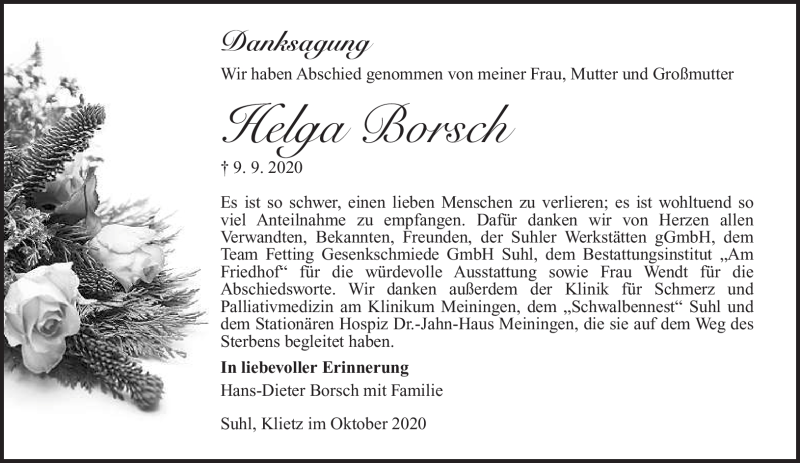 Danksagung

Wir haben Abschied genommen von meiner Frau, Mutter und Großmutter

Helga Borsch

† 9. 9. 2020

Es ist so schwer, einen lieben Menschen zu verlieren; es ist wohltuend so viel Anteilnahme zu empfangen. Dafür danken wir von Herzen allen Verwandten, Bekannten, Freunden, der Suhler Werkstätten gGmbH, dem Team Fetting Gesenkschmiede GmbH Suhl, dem Bestattungsinstitut „Am Friedhof“ für die würdevolle Ausstattung sowie Frau Wendt für die Abschiedsworte. Wir danken außerdem der Klinik für Schmerz und Palliativmedizin am Klinikum Meiningen, dem „Schwalbennest“ Suhl und dem Stationären Hospiz Dr.-Jahn-Haus Meiningen, die sie auf dem Weg des Sterbens begleitet haben.

In liebevoller Erinnerung

Hans-Dieter Borsch mit Familie

Suhl, Klietz im Oktober 2020